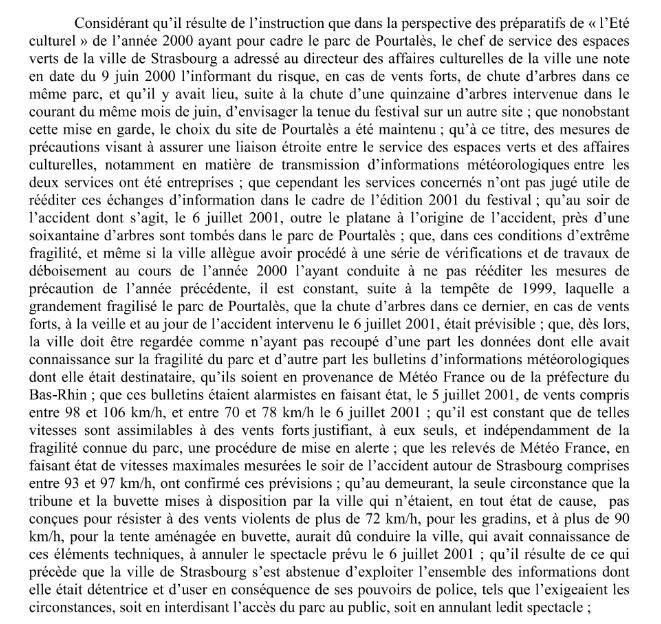 Considérant qu'il résulte de l'instruction que dans la perspective des préparatifs de « l'Eté culturel » de l'année 2000 ayant pour cadre le parc de Pourtalès, le chef de service des espaces verts de la ville de Strasbourg a adressé au directeur des affaires culturelles de la ville une note en date du 9 juin 2000 l'informant du risque, en cas de vents forts, de chute d'arbres dans ce même parc, et qu'il y avait lieu, suite à la chute d'une quinzaine d'arbres intervenue dans le courant du même mois de juin, d'envisager la tenue du festival sur un autre site ; que nonobstant cette mise en garde, le choix du site de Pourtalès a été maintenu ; qu'à ce titre, des mesures de précautions visant à assurer une liaison étroite entre le service des espaces verts et des affaires culturelles, notamment en matière de transmission d'informations météorologiques entre les deux services ont été entreprises ; que cependant les services concernés n'ont pas jugé utile de rééditer ces échanges d'information dans le cadre de l'édition 2001 du festival ; qu'au soir de l'accident dont s'agit, le 6 juillet 2001, outre le platane à l'origine de l'accident, près d'une soixantaine d'arbres sont tombés dans le parc de Pourtalès ; que, dans ces conditions d'extrême fragilité, et même si la ville allègue avoir procédé à une série de vérifications et de travaux de déboisement au cours de l'année 2000 l'ayant conduite à ne pas rééditer les mesures de précaution de l'année précédente, il est constant, suite à la tempête de 1999, laquelle a grandement fragilisé le parc de Pourtalès, que la chute d'arbres dans ce dernier, en cas de vents forts, à la veille et au jour de l'accident intervenu le 6 juillet 2001, était prévisible ; que, dès lors, la ville doit être regardée comme n'ayant pas recoupé d'une part les données dont elle avait connaissance sur la fragilité du parc et d'autre part les bulletins d'informations météorologiques dont elle était destinataire, qu'ils soient en provenance de Météo France ou de la préfecture du Bas-Rhin ; que ces bulletins étaient alarmistes en faisant état, le 5 juillet 2001, de vents compris entre 98 et 106 km/h, et entre 70 et 78 km/h le 6 juillet 2001 ; qu'il est constant que de telles vitesses sont assimilables à des vents forts justifiant, à eux seuls, et indépendamment de la fragilité connue du parc, une procédure de mise en alerte ; que les relevés de Météo France, en faisant état de vitesses maximales mesurées le soir de l'accident autour de Strasbourg comprises entre 93 et 97 km/h, ont confirmé ces prévisions ; qu'au demeurant, la seule circonstance que la tribune et la buvette mises à disposition par la ville qui n'étaient, en tout état de cause, pas conçues pour résister à des vents violents de plus de 72 km/h, pour les gradins, et à plus de 90 km/h, pour la tente aménagée en buvette, aurait dû conduire la ville, qui avait connaissance de ces éléments techniques, à annuler le spectacle prévu le 6 juillet 2001 ; qu'il résulte de ce qui précède que la ville de Strasbourg s'est abstenue d'exploiter l'ensemble des informations dont elle était détentrice et d'user en conséquence de ses pouvoirs de police, tels que l'exigeaient les circonstances, soit en interdisant l'accès du parc au public, soit en annulant ledit spectacle ;